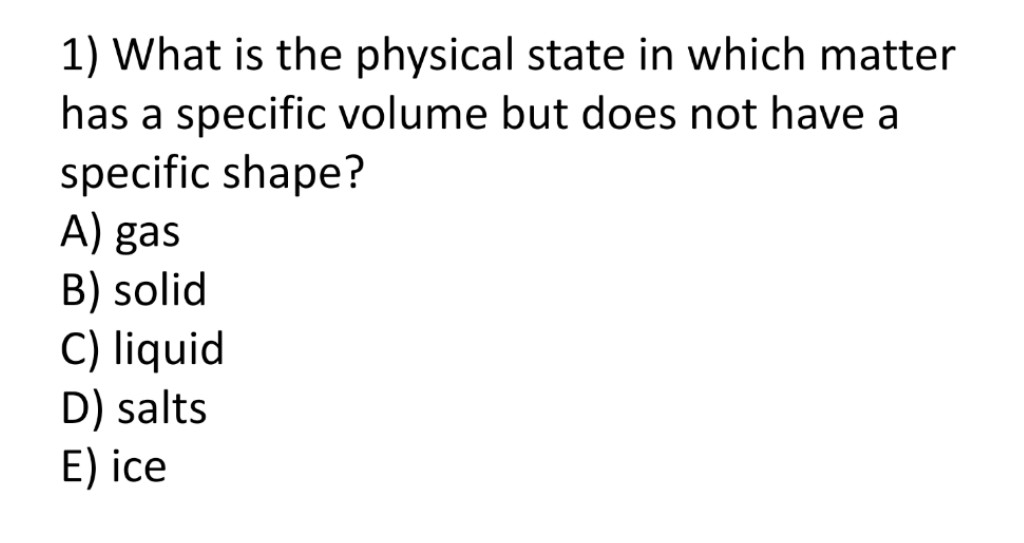 1) What is the physical state in which matter has a specific volume but does not have a specific shape?
A) gas
B) solid
C) liquid
D) salts
E) ice